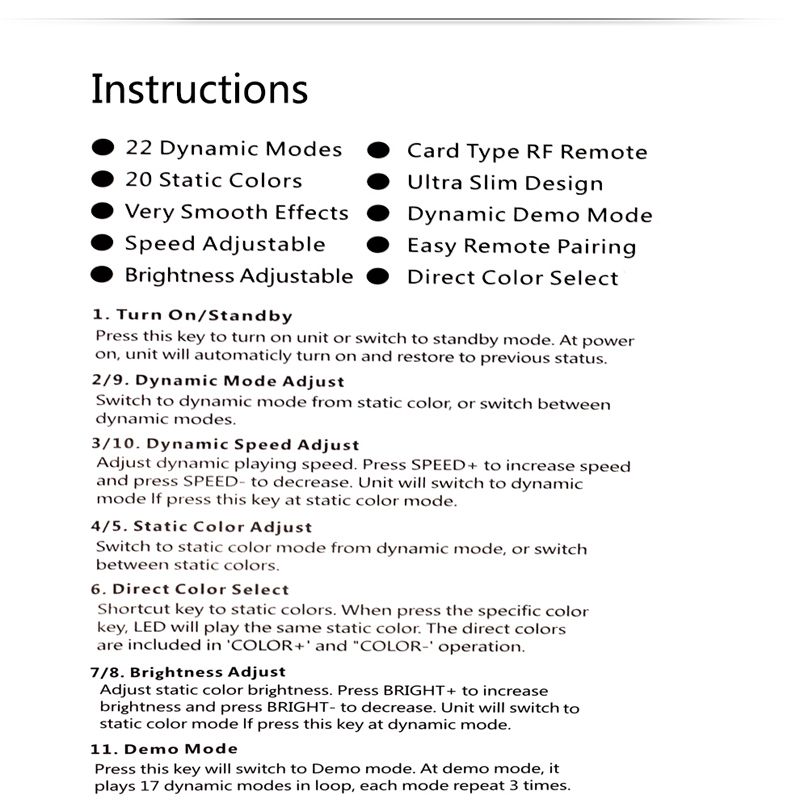 Instructions

● 22 Dynamic Modes
● 20 Static Colors
● Very Smooth Effects
● Speed Adjustable
● Brightness Adjustable

● Card Type RF Remote
● Ultra Slim Design
● Dynamic Demo Mode
● Easy Remote Pairing
● Direct Color Select

1. Turn On/Standby
Press this key to turn on unit or switch to standby mode. At power on, unit will automaticly turn on and restore to previous status.

2/9. Dynamic Mode Adjust
Switch to dynamic mode from static color, or switch between dynamic modes.

3/10. Dynamic Speed Adjust
Adjust dynamic playing speed. Press SPEED+ to increase speed and press SPEED- to decrease. Unit will switch to dynamic mode If press this key at static color mode.

4/5. Static Color Adjust
Switch to static color mode from dynamic mode, or switch between static colors.

6. Direct Color Select
Shortcut key to static colors. When press the specific color key, LED will play the same static color. The direct colors are included in 'COLOR+' and "COLOR-' operation.

7/8. Brightness Adjust
Adjust static color brightness. Press BRIGHT+ to increase brightness and press BRIGHT- to decrease. Unit will switch to static color mode If press this key at dynamic mode.

11. Demo Mode
Press this key will switch to Demo mode. At demo mode, it plays 17 dynamic modes in loop, each mode repeat 3 times.